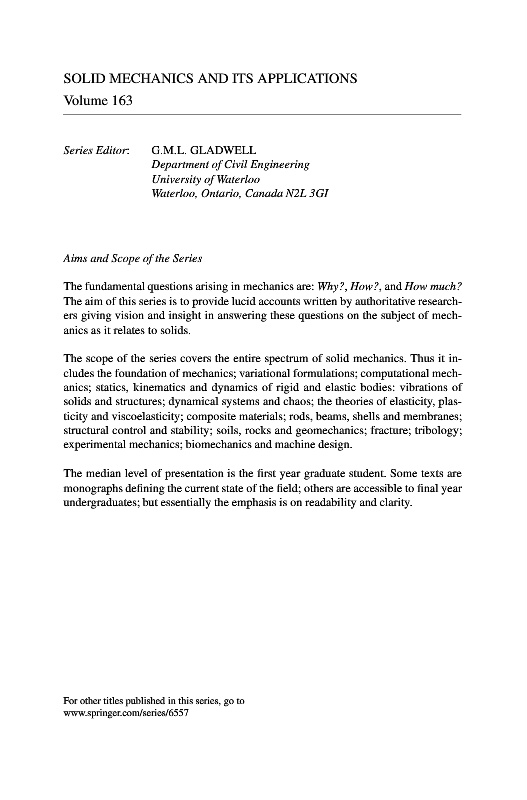 SOLID MECHANICS AND ITS APPLICATIONS
Volume 163

Series Editor: G.M.L. GLADWELL
Department of Civil Engineering
University of Waterloo
Waterloo, Ontario, Canada N2L 3GI

Aims and Scope of the Series

The fundamental questions arising in mechanics are: Why?, How?, and How much? The aim of this series is to provide lucid accounts written by authoritative researchers giving vision and insight in answering these questions on the subject of mechanics as it relates to solids.

The scope of the series covers the entire spectrum of solid mechanics. Thus it includes the foundation of mechanics; variational formulations; computational mechanics; statics, kinematics and dynamics of rigid and elastic bodies: vibrations of solids and structures; dynamical systems and chaos; the theories of elasticity, plasticity and viscoelasticity; composite materials; rods, beams, shells and membranes; structural control and stability; soils, rocks and geomechanics; fracture; tribology; experimental mechanics; biomechanics and machine design.

The median level of presentation is the first year graduate student. Some texts are monographs defining the current state of the field; others are accessible to final year undergraduates; but essentially the emphasis is on readability and clarity.

For other titles published in this series, go to
www.springer.com/series/6557